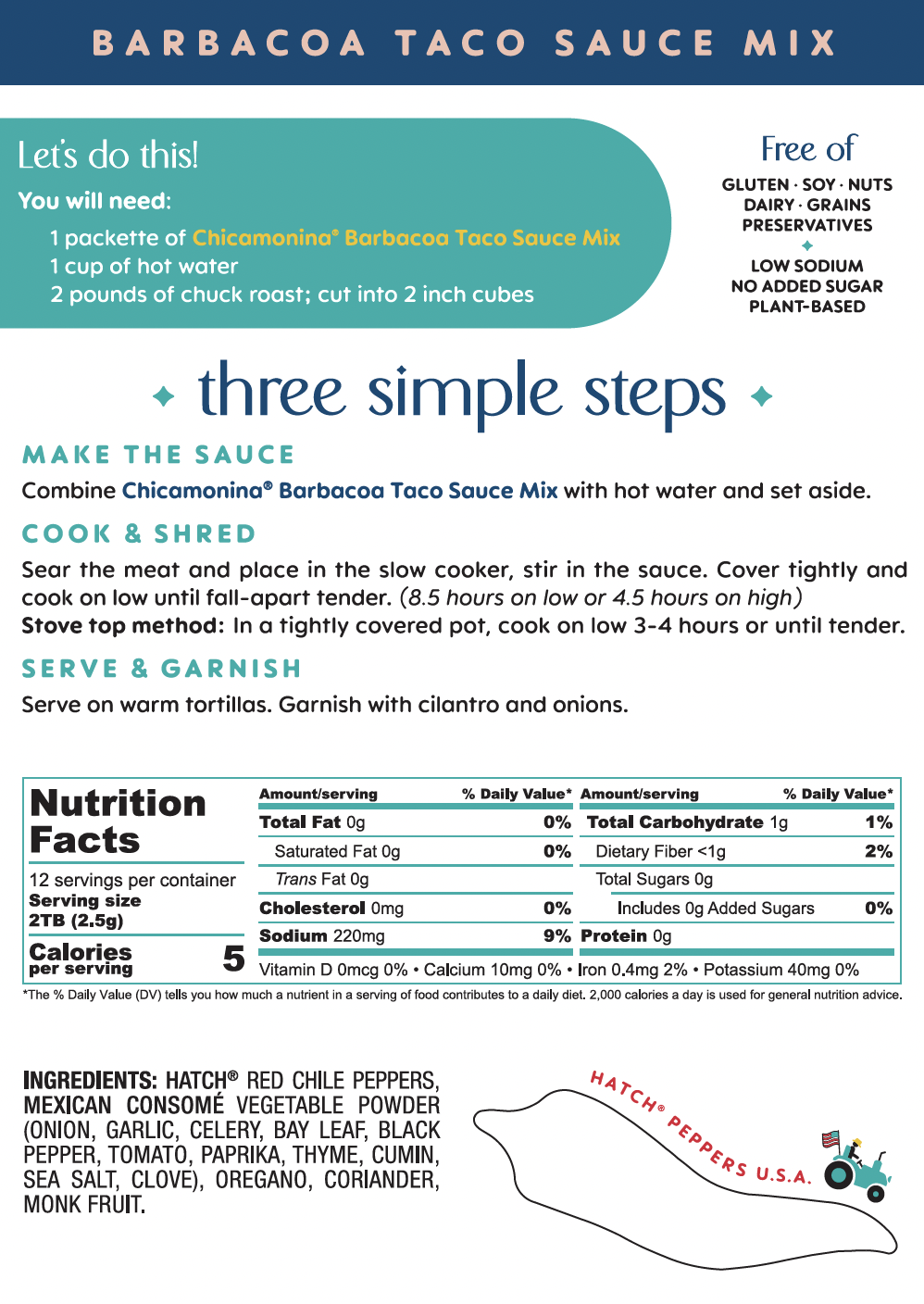 BARBACOA TACO SAUCE MIX

Let's do this!
You will need:
1 packette of Chicamonina® Barbacoa Taco Sauce Mix
1 cup of hot water
2 pounds of chuck roast; cut into 2 inch cubes

Free of
GLUTEN · SOY · NUTS
DAIRY · GRAINS
PRESERVATIVES

LOW SODIUM
NO ADDED SUGAR
PLANT-BASED

three simple steps

MAKE THE SAUCE
Combine Chicamonina® Barbacoa Taco Sauce Mix with hot water and set aside.

COOK & SHRED
Sear the meat and place in the slow cooker, stir in the sauce. Cover tightly and cook on low until fall-apart tender. (8.5 hours on low or 4.5 hours on high)
Stove top method: In a tightly covered pot, cook on low 3-4 hours or until tender.

SERVE & GARNISH
Serve on warm tortillas. Garnish with cilantro and onions.

Nutrition Facts
12 servings per container
Serving size
2TB (2.5g)
Calories per serving 5

| Amount/serving | % Daily Value* | Amount/serving | % Daily Value* |
|---|---|---|---|
| Total Fat 0g | 0% | Total Carbohydrate 1g | 1% |
| Saturated Fat 0g | 0% | Dietary Fiber <1g | 2% |
| Trans Fat 0g | | Total Sugars 0g | |
| Cholesterol 0mg | 0% | Includes 0g Added Sugars | 0% |
| Sodium 220mg | 9% | Protein 0g | |

Vitamin D 0mcg 0% • Calcium 10mg 0% • Iron 0.4mg 2% • Potassium 40mg 0%

*The % Daily Value (DV) tells you how much a nutrient in a serving of food contributes to a daily diet. 2,000 calories a day is used for general nutrition advice.

INGREDIENTS: HATCH® RED CHILE PEPPERS, MEXICAN CONSOMÉ VEGETABLE POWDER (ONION, GARLIC, CELERY, BAY LEAF, BLACK PEPPER, TOMATO, PAPRIKA, THYME, CUMIN, SEA SALT, CLOVE), OREGANO, CORIANDER, MONK FRUIT.

HATCH® PEPPERS U.S.A.